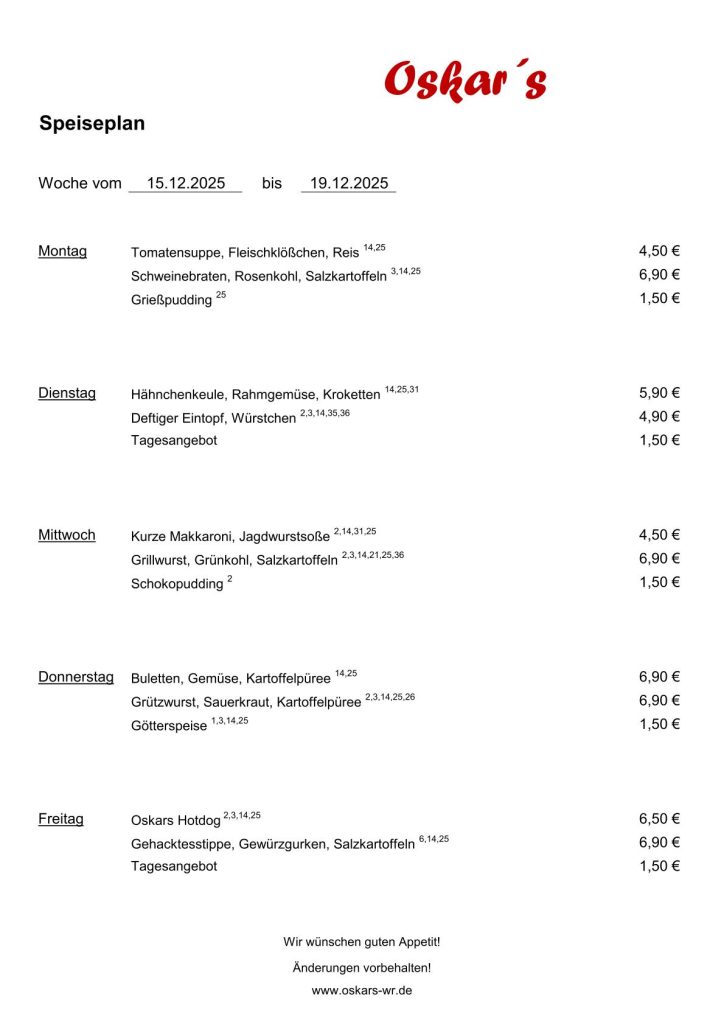 Oskar´s

Speiseplan

Woche vom 15.12.2025 bis 19.12.2025

| | | |
|---|---|---|
| Montag | Tomatensuppe, Fleischklößchen, Reis $^{14,25}$ | 4,50 € |
| | Schweinebraten, Rosenkohl, Salzkartoffeln $^{3,14,25}$ | 6,90 € |
| | Grießpudding $^{25}$ | 1,50 € |
| Dienstag | Hähnchenkeule, Rahmgemüse, Kroketten $^{14,25,31}$ | 5,90 € |
| | Deftiger Eintopf, Würstchen $^{2,3,14,35,36}$ | 4,90 € |
| | Tagesangebot | 1,50 € |
| Mittwoch | Kurze Makkaroni, Jagdwurstsoße $^{2,14,31,25}$ | 4,50 € |
| | Grillwurst, Grünkohl, Salzkartoffeln $^{2,3,14,21,25,36}$ | 6,90 € |
| | Schokopudding $^{2}$ | 1,50 € |
| Donnerstag | Buletten, Gemüse, Kartoffelpüree $^{14,25}$ | 6,90 € |
| | Grützwurst, Sauerkraut, Kartoffelpüree $^{2,3,14,25,26}$ | 6,90 € |
| | Götterspeise $^{1,3,14,25}$ | 1,50 € |
| Freitag | Oskars Hotdog $^{2,3,14,25}$ | 6,50 € |
| | Gehacktesstippe, Gewürzgurken, Salzkartoffeln $^{6,14,25}$ | 6,90 € |
| | Tagesangebot | 1,50 € |

Wir wünschen guten Appetit!

Änderungen vorbehalten!

www.oskars-wr.de